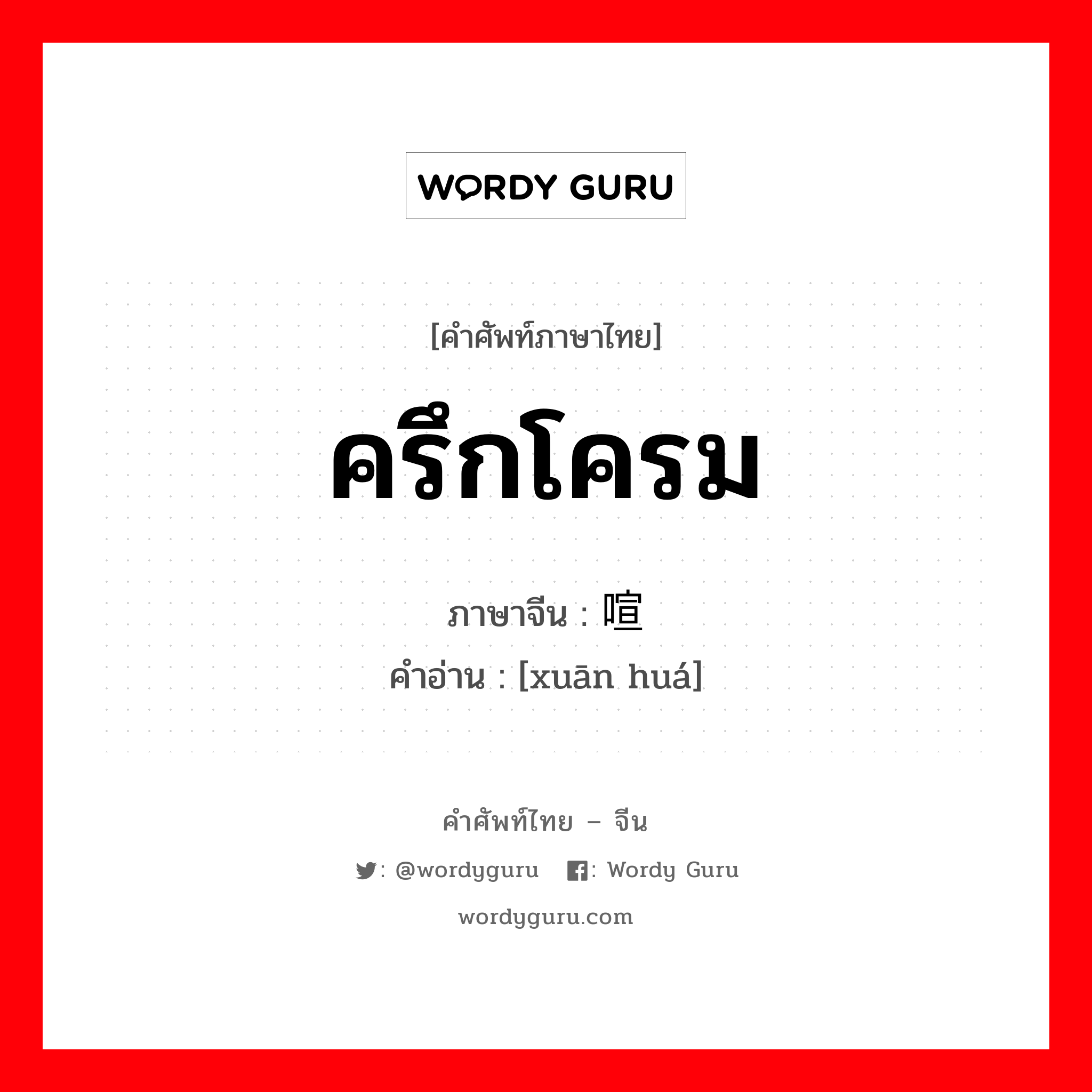 WORDY GURU

[คำศัพท์ภาษาไทย]

ครึกโครม

ภาษาจีน : 喧

คำอ่าน : [xuān huá]

คำศัพท์ไทย – จีน

: @wordyguru : Wordy Guru

wordyguru.com